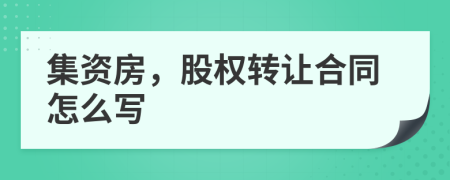 集资房，股权转让合同怎么写